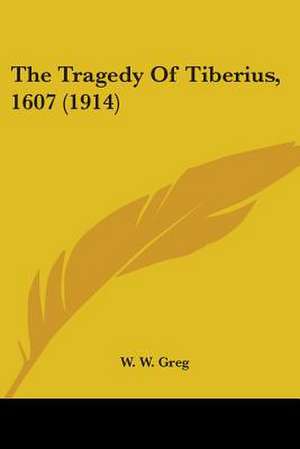 The Tragedy Of Tiberius, 1607 (1914)

W. W. Greg